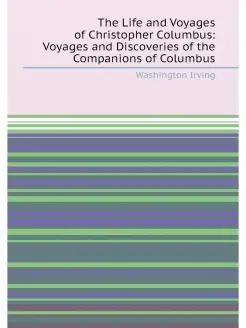 The Life and Voyages of Christopher Columbus: Voyages and Discoveries of the Companions of Columbus

Washington Irving